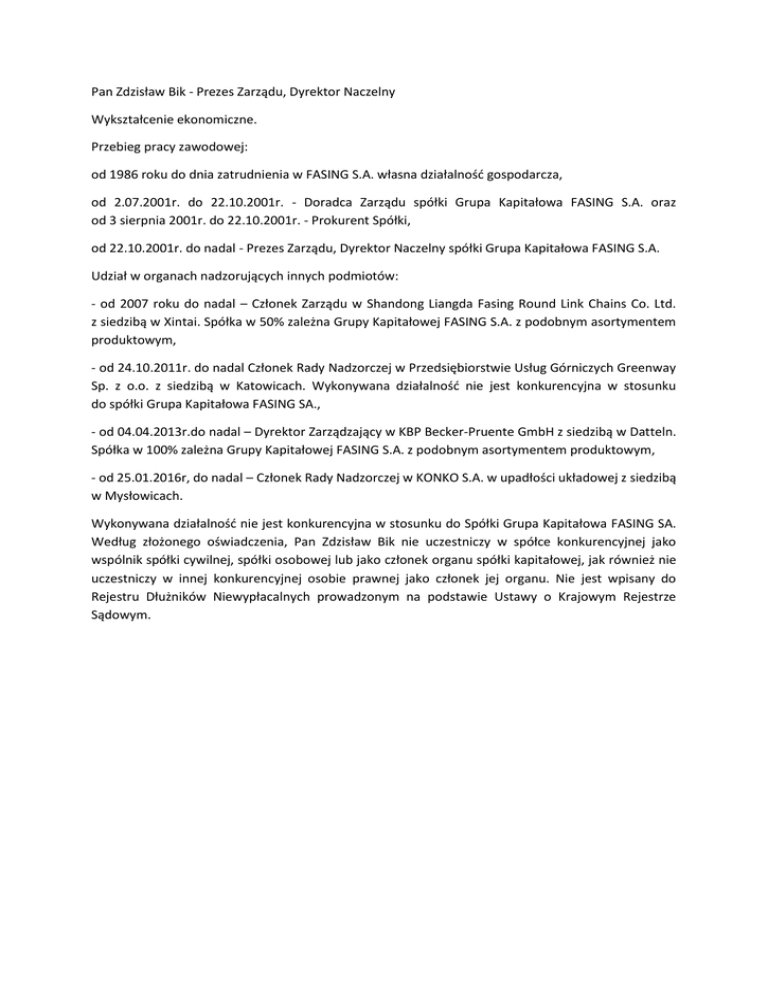 Pan Zdzisław Bik - Prezes Zarządu, Dyrektor Naczelny

Wykształcenie ekonomiczne.

Przebieg pracy zawodowej:

od 1986 roku do dnia zatrudnienia w FASING S.A. własna działalność gospodarcza,

od 2.07.2001r. do 22.10.2001r. - Doradca Zarządu spółki Grupa Kapitałowa FASING S.A. oraz od 3 sierpnia 2001r. do 22.10.2001r. - Prokurent Spółki,

od 22.10.2001r. do nadal - Prezes Zarządu, Dyrektor Naczelny spółki Grupa Kapitałowa FASING S.A.

Udział w organach nadzorujących innych podmiotów:

- od 2007 roku do nadal – Członek Zarządu w Shandong Liangda Fasing Round Link Chains Co. Ltd. z siedzibą w Xintai. Spółka w 50% zależna Grupy Kapitałowej FASING S.A. z podobnym asortymentem produktowym,

- od 24.10.2011r. do nadal Członek Rady Nadzorczej w Przedsiębiorstwie Usług Górniczych Greenway Sp. z o.o. z siedzibą w Katowicach. Wykonywana działalność nie jest konkurencyjna w stosunku do spółki Grupa Kapitałowa FASING SA.,

- od 04.04.2013r.do nadal – Dyrektor Zarządzający w KBP Becker-Pruente GmbH z siedzibą w Datteln. Spółka w 100% zależna Grupy Kapitałowej FASING S.A. z podobnym asortymentem produktowym,

- od 25.01.2016r, do nadal – Członek Rady Nadzorczej w KONKO S.A. w upadłości układowej z siedzibą w Mysłowicach.

Wykonywana działalność nie jest konkurencyjna w stosunku do Spółki Grupa Kapitałowa FASING SA. Według złożonego oświadczenia, Pan Zdzisław Bik nie uczestniczy w spółce konkurencyjnej jako wspólnik spółki cywilnej, spółki osobowej lub jako członek organu spółki kapitałowej, jak również nie uczestniczy w innej konkurencyjnej osobie prawnej jako członek jej organu. Nie jest wpisany do Rejestru Dłużników Niewypłacalnych prowadzonym na podstawie Ustawy o Krajowym Rejestrze Sądowym.